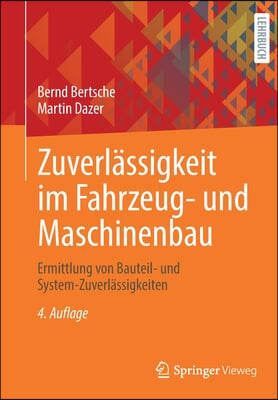 LEHRBUCH

Bernd Bertsche
Martin Dazer

Zuverlässigkeit im Fahrzeug- und Maschinenbau

Ermittlung von Bauteil- und System-Zuverlässigkeiten

4. Auflage

Springer Vieweg